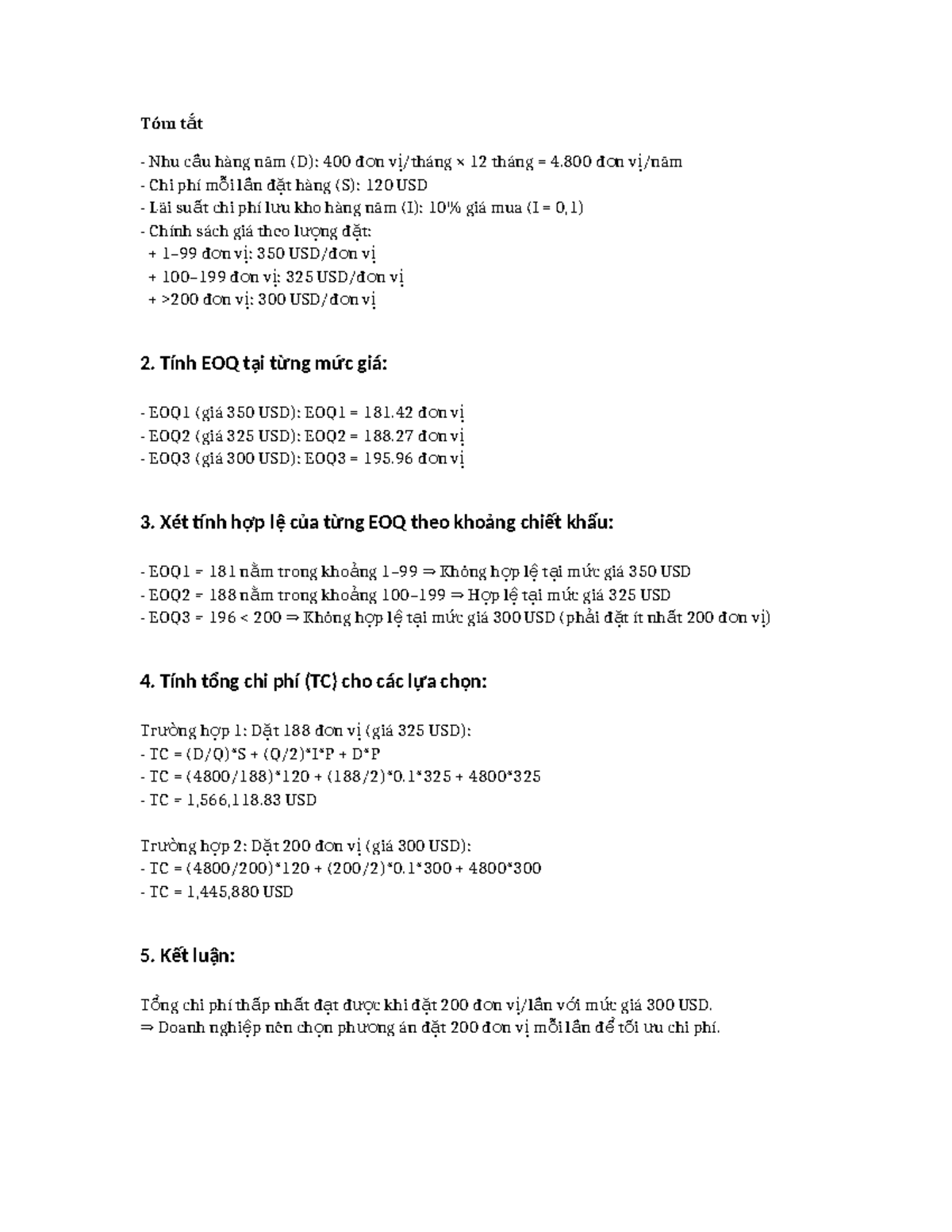 Tóm tắt

- Nhu cầu hàng năm (D): 400 đơn vị/tháng × 12 tháng = 4.800 đơn vị/năm
- Chi phí mỗi lần đặt hàng (S): 120 USD
- Lãi suất chi phí lưu kho hàng năm (I): 10% giá mua (I = 0,1)
- Chính sách giá theo lượng đặt:
 + 1–99 đơn vị: 350 USD/đơn vị
 + 100–199 đơn vị: 325 USD/đơn vị
 + >200 đơn vị: 300 USD/đơn vị

2. Tính EOQ tại từng mức giá:

- EOQ1 (giá 350 USD): EOQ1 = 181.42 đơn vị
- EOQ2 (giá 325 USD): EOQ2 = 188.27 đơn vị
- EOQ3 (giá 300 USD): EOQ3 = 195.96 đơn vị

3. Xét tính hợp lệ của từng EOQ theo khoảng chiết khấu:

- EOQ1 = 181 nằm trong khoảng 1–99 ⇒ Không hợp lệ tại mức giá 350 USD
- EOQ2 = 188 nằm trong khoảng 100–199 ⇒ Hợp lệ tại mức giá 325 USD
- EOQ3 = 196 < 200 ⇒ Không hợp lệ tại mức giá 300 USD (phải đặt ít nhất 200 đơn vị)

4. Tính tổng chi phí (TC) cho các lựa chọn:

Trường hợp 1: Đặt 188 đơn vị (giá 325 USD):
- TC = (D/Q)*S + (Q/2)*I*P + D*P
- TC = (4800/188)*120 + (188/2)*0.1*325 + 4800*325
- TC = 1,566,118.83 USD

Trường hợp 2: Đặt 200 đơn vị (giá 300 USD):
- TC = (4800/200)*120 + (200/2)*0.1*300 + 4800*300
- TC = 1,445,880 USD

5. Kết luận:

Tổng chi phí thấp nhất đạt được khi đặt 200 đơn vị/lần với mức giá 300 USD.
⇒ Doanh nghiệp nên chọn phương án đặt 200 đơn vị mỗi lần để tối ưu chi phí.